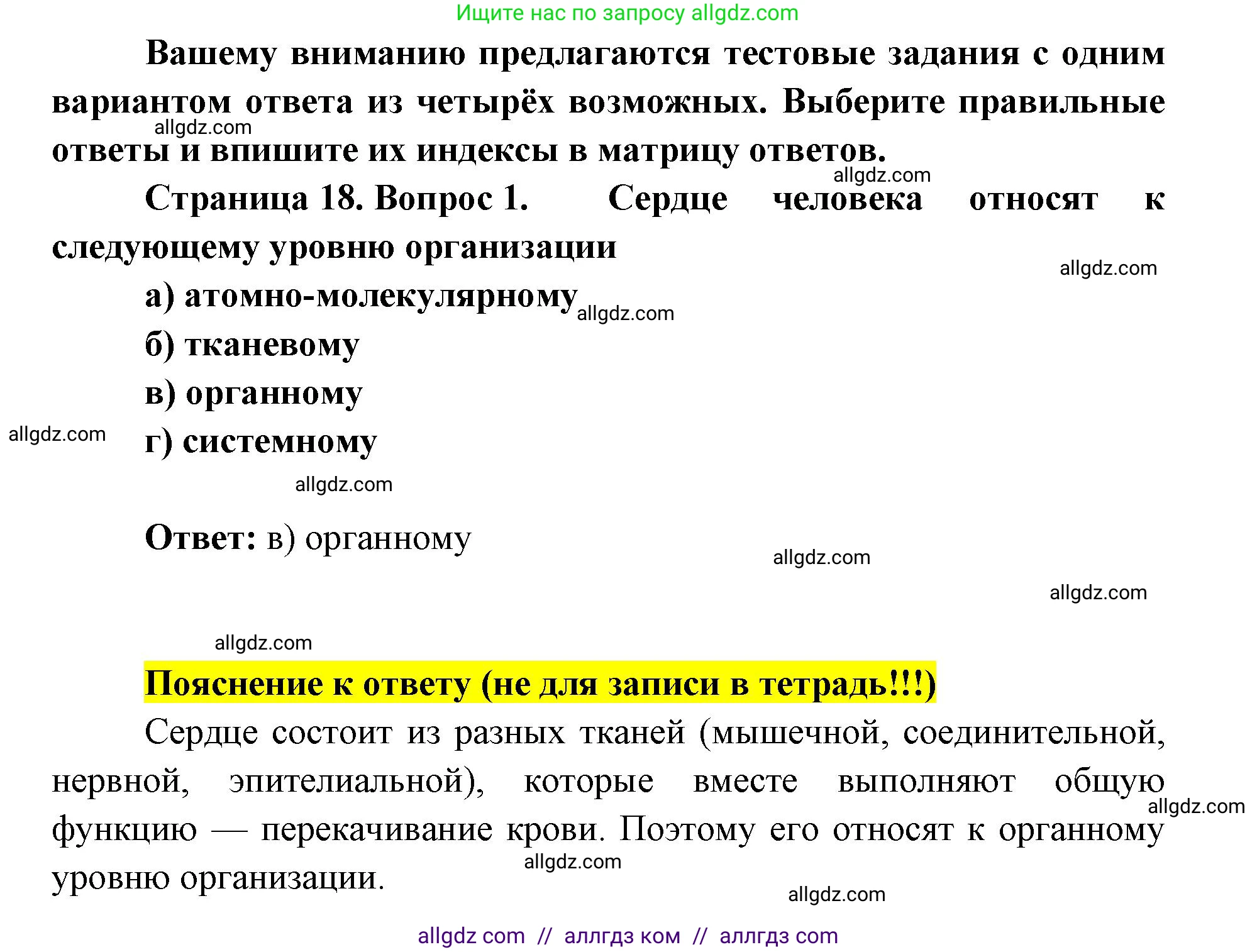 Ищите нас по запросу allgdz.com

Вашему вниманию предлагаются тестовые задания с одним вариантом ответа из четырёх возможных. Выберите правильные ответы и впишите их индексы в матрицу ответов.

allgdz.com

allgdz.com

Страница 18. Вопрос 1. Сердце человека относят к следующему уровню организации

allgdz.com

а) атомно-молекулярному

allgdz.com

б) тканевому

в) органному

allgdz.com

г) системному

allgdz.com

Ответ: в) органному

allgdz.com

allgdz.com

allgdz.com

Пояснение к ответу (не для записи в тетрадь!!!)

Сердце состоит из разных тканей (мышечной, соединительной, нервной, эпителиальной), которые вместе выполняют общую функцию — перекачивание крови. Поэтому его относят к органному уровню организации.

allgdz.com

allgdz.com

allgdz.com

allgdz com // аллгдз ком // аллгдз com